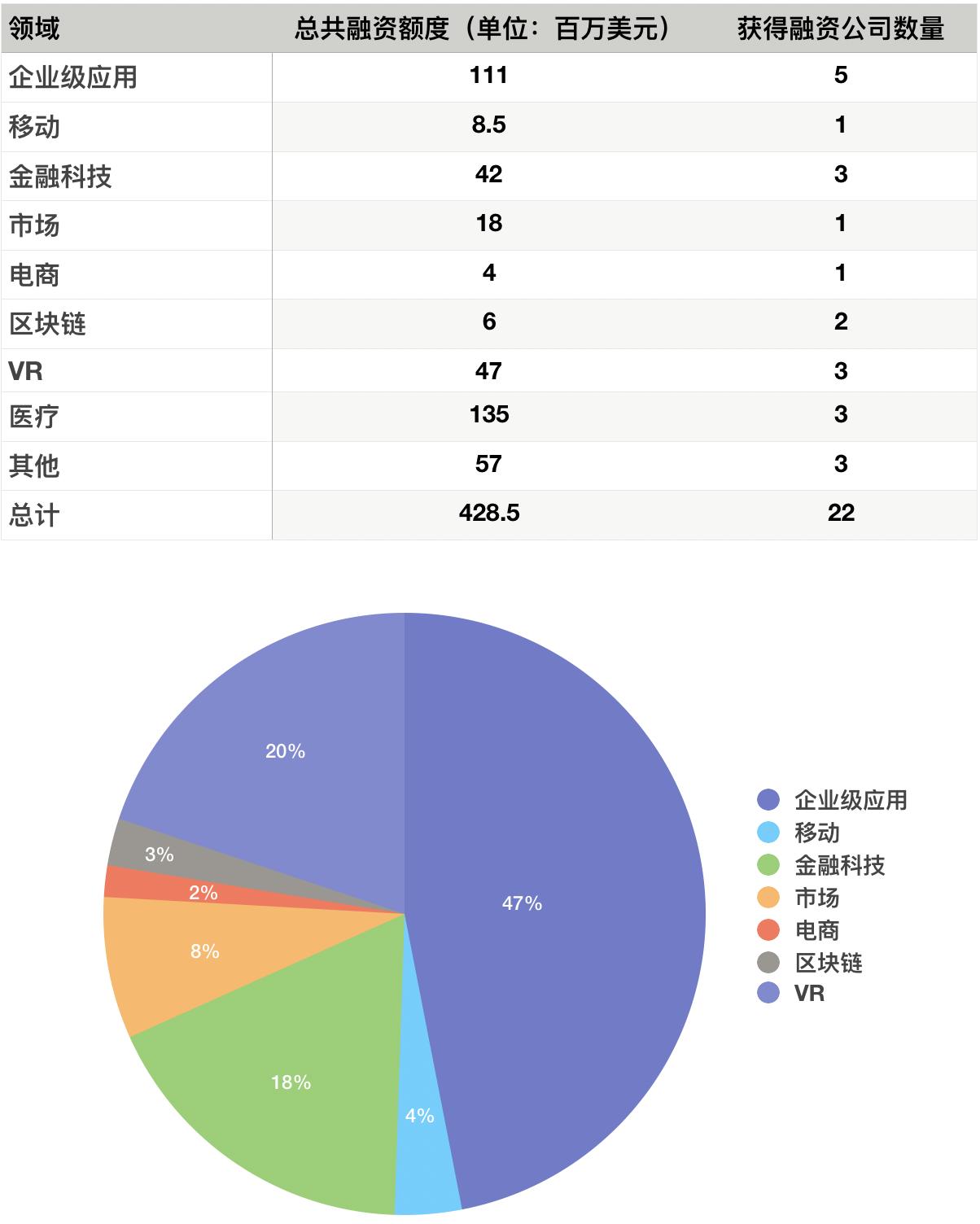 | 领域 | 总共融资额度（单位：百万美元） | 获得融资公司数量 |
|---|---|---|
| 企业级应用 | 111 | 5 |
| 移动 | 8.5 | 1 |
| 金融科技 | 42 | 3 |
| 市场 | 18 | 1 |
| 电商 | 4 | 1 |
| 区块链 | 6 | 2 |
| VR | 47 | 3 |
| 医疗 | 135 | 3 |
| 其他 | 57 | 3 |
| 总计 | 428.5 | 22 |

20%
3%
2%
8%
18%
4%
47%

企业级应用
移动
金融科技
市场
电商
区块链
VR